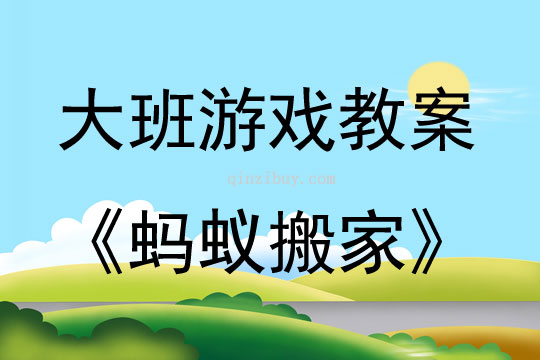 大班游戏教案

qinzibuy.com

《蚂蚁搬家》